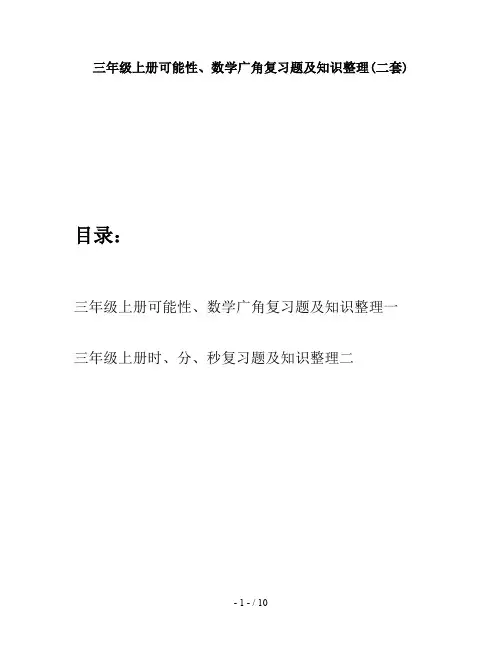 三年级上册可能性、数学广角复习题及知识整理(二套)

目录:

三年级上册可能性、数学广角复习题及知识整理一

三年级上册时、分、秒复习题及知识整理二

- 1 - / 10